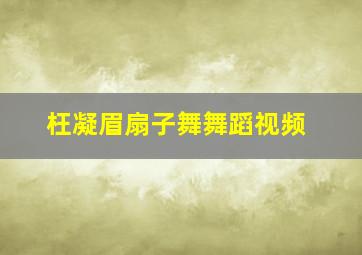 枉凝眉扇子舞舞蹈视频